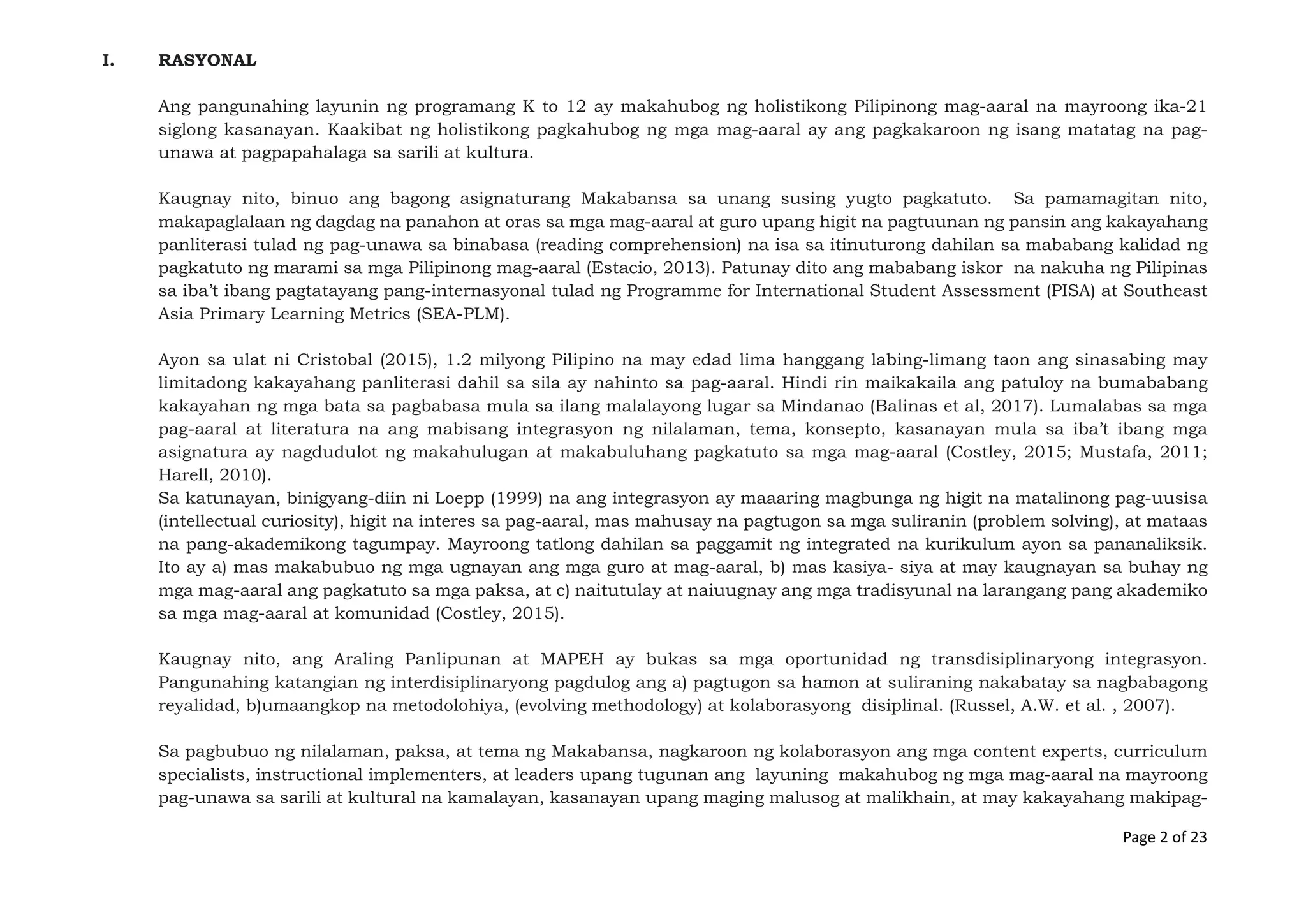 I. RASYONAL

Ang pangunahing layunin ng programang K to 12 ay makahubog ng holistikong Pilipinong mag-aaral na mayroong ika-21 siglong kasanayan. Kaakibat ng holistikong pagkahubog ng mga mag-aaral ay ang pagkakaroon ng isang matatag na pag-unawa at pagpapahalaga sa sarili at kultura.

Kaugnay nito, binuo ang bagong asignaturang Makabansa sa unang susing yugto pagkatuto. Sa pamamagitan nito, makapaglalaan ng dagdag na panahon at oras sa mga mag-aaral at guro upang higit na pagtuunan ng pansin ang kakayahang panliterasi tulad ng pag-unawa sa binabasa (reading comprehension) na isa sa itinuturong dahilan sa mababang kalidad ng pagkatuto ng marami sa mga Pilipinong mag-aaral (Estacio, 2013). Patunay dito ang mababang iskor na nakuha ng Pilipinas sa iba't ibang pagtatayang pang-internasyonal tulad ng Programme for International Student Assessment (PISA) at Southeast Asia Primary Learning Metrics (SEA-PLM).

Ayon sa ulat ni Cristobal (2015), 1.2 milyong Pilipino na may edad lima hanggang labing-limang taon ang sinasabing may limitadong kakayahang panliterasi dahil sa sila ay nahinto sa pag-aaral. Hindi rin maikakaila ang patuloy na bumababang kakayahan ng mga bata sa pagbabasa mula sa ilang malalayong lugar sa Mindanao (Balinas et al, 2017). Lumalabas sa mga pag-aaral at literatura na ang mabisang integrasyon ng nilalaman, tema, konsepto, kasanayan mula sa iba't ibang mga asignatura ay nagdudulot ng makahulugan at makabuluhang pagkatuto sa mga mag-aaral (Costley, 2015; Mustafa, 2011; Harell, 2010).
Sa katunayan, binigyang-diin ni Loepp (1999) na ang integrasyon ay maaaring magbunga ng higit na matalinong pag-uusisa (intellectual curiosity), higit na interes sa pag-aaral, mas mahusay na pagtugon sa mga suliranin (problem solving), at mataas na pang-akademikong tagumpay. Mayroong tatlong dahilan sa paggamit ng integrated na kurikulum ayon sa pananaliksik. Ito ay a) mas makabubuo ng mga ugnayan ang mga guro at mag-aaral, b) mas kasiya- siya at may kaugnayan sa buhay ng mga mag-aaral ang pagkatuto sa mga paksa, at c) naitutulay at naiuugnay ang mga tradisyunal na larangang pang akademiko sa mga mag-aaral at komunidad (Costley, 2015).

Kaugnay nito, ang Araling Panlipunan at MAPEH ay bukas sa mga oportunidad ng transdisiplinaryong integrasyon. Pangunahing katangian ng interdisiplinaryong pagdulog ang a) pagtugon sa hamon at suliraning nakabatay sa nagbabagong reyalidad, b)umaangkop na metodolohiya, (evolving methodology) at kolaborasyong disiplinal. (Russel, A.W. et al. , 2007).

Sa pagbubuo ng nilalaman, paksa, at tema ng Makabansa, nagkaroon ng kolaborasyon ang mga content experts, curriculum specialists, instructional implementers, at leaders upang tugunan ang layuning makahubog ng mga mag-aaral na mayroong pag-unawa sa sarili at kultural na kamalayan, kasanayan upang maging malusog at malikhain, at may kakayahang makipag-

Page 2 of 23